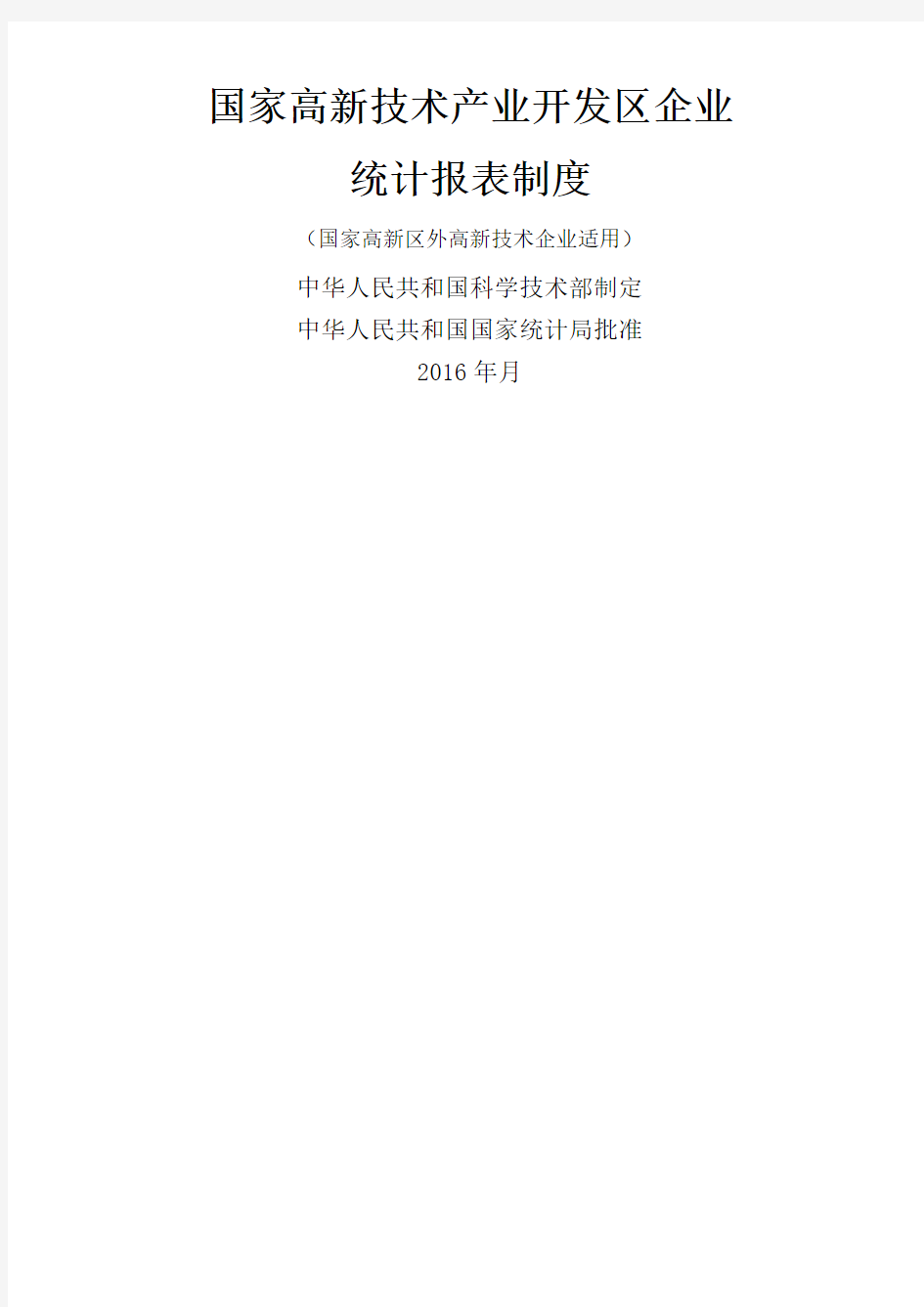 国家高新技术产业开发区企业

统计报表制度

（国家高新区外高新技术企业适用）

中华人民共和国科学技术部制定

中华人民共和国国家统计局批准

2016 年月